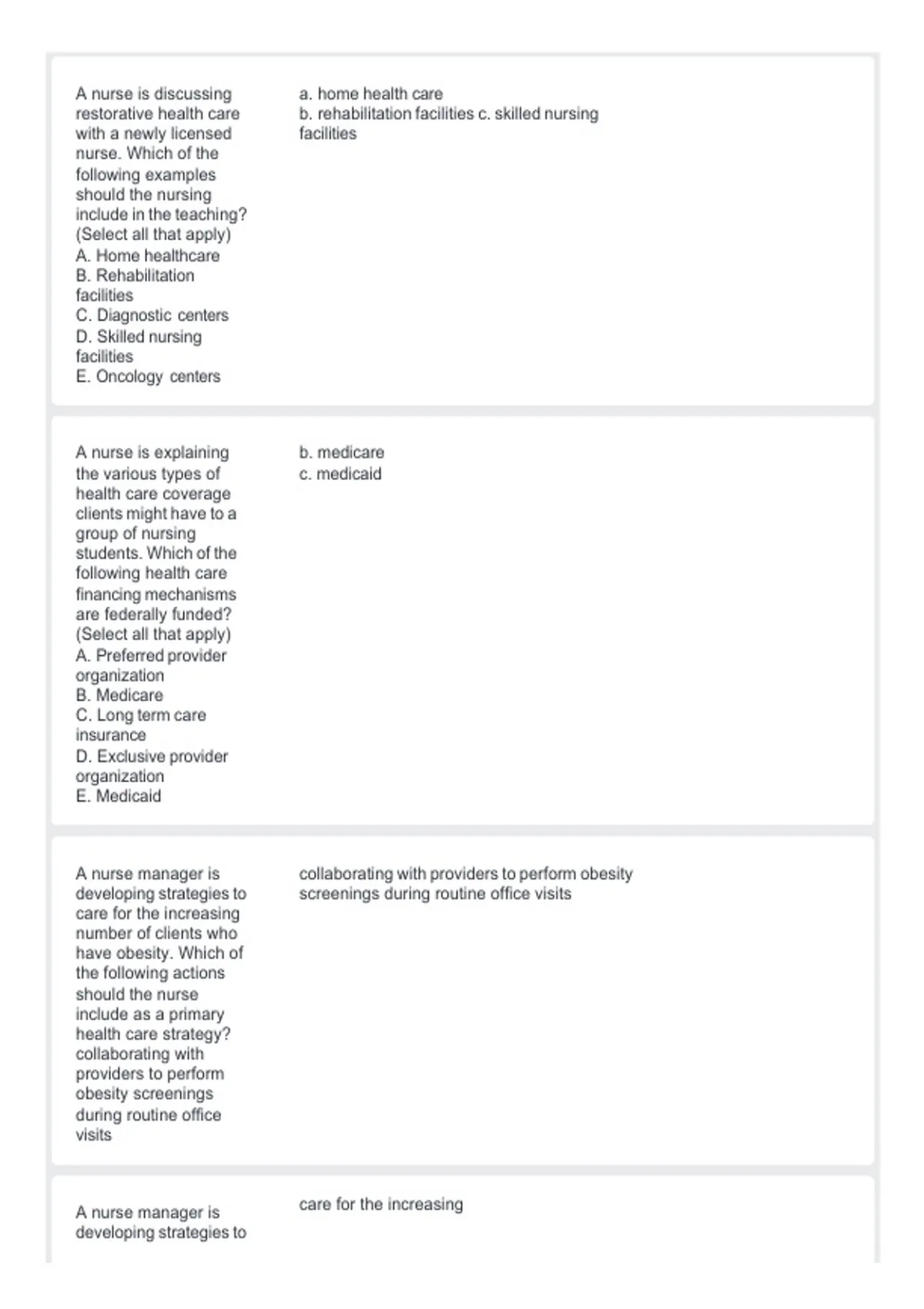 A nurse is discussing restorative health care with a newly licensed nurse. Which of the following examples should the nursing include in the teaching? (Select all that apply)
A. Home healthcare
B. Rehabilitation facilities
C. Diagnostic centers
D. Skilled nursing facilities
E. Oncology centers

a. home health care
b. rehabilitation facilities c. skilled nursing facilities

A nurse is explaining the various types of health care coverage clients might have to a group of nursing students. Which of the following health care financing mechanisms are federally funded? (Select all that apply)
A. Preferred provider organization
B. Medicare
C. Long term care insurance
D. Exclusive provider organization
E. Medicaid

b. medicare
c. medicaid

A nurse manager is developing strategies to care for the increasing number of clients who have obesity. Which of the following actions should the nurse include as a primary health care strategy? collaborating with providers to perform obesity screenings during routine office visits

collaborating with providers to perform obesity screenings during routine office visits

A nurse manager is developing strategies to

care for the increasing